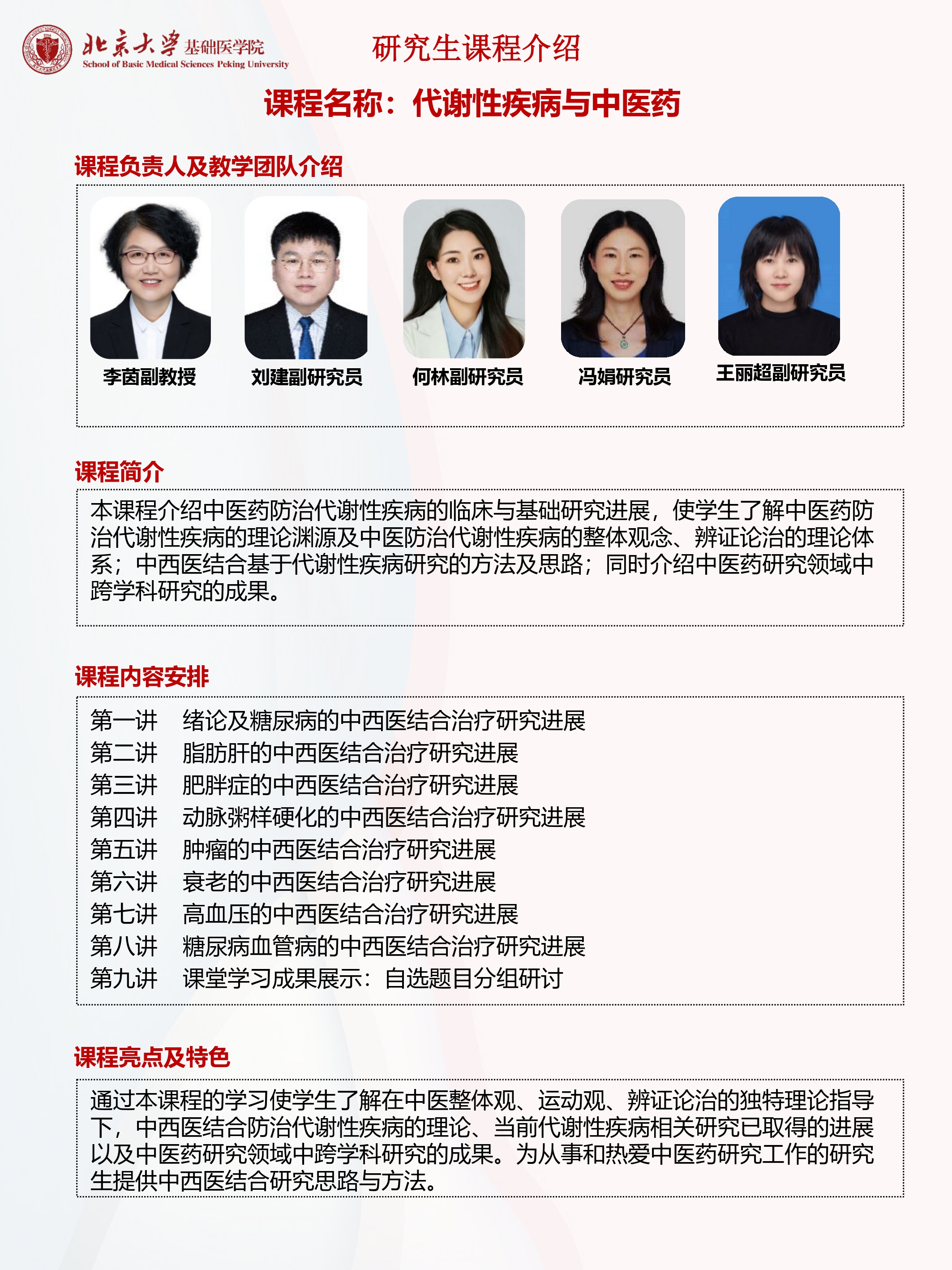 北京大学 基础医学院
School of Basic Medical Sciences Peking University

研究生课程介绍

课程名称：代谢性疾病与中医药

课程负责人及教学团队介绍

李茵副教授　刘建副研究员　何林副研究员　冯娟研究员　王丽超副研究员

课程简介

本课程介绍中医药防治代谢性疾病的临床与基础研究进展，使学生了解中医药防治代谢性疾病的理论渊源及中医防治代谢性疾病的整体观念、辨证论治的理论体系；中西医结合基于代谢性疾病研究的方法及思路；同时介绍中医药研究领域中跨学科研究的成果。

课程内容安排

第一讲　绪论及糖尿病的中西医结合治疗研究进展
第二讲　脂肪肝的中西医结合治疗研究进展
第三讲　肥胖症的中西医结合治疗研究进展
第四讲　动脉粥样硬化的中西医结合治疗研究进展
第五讲　肿瘤的中西医结合治疗研究进展
第六讲　衰老的中西医结合治疗研究进展
第七讲　高血压的中西医结合治疗研究进展
第八讲　糖尿病血管病的中西医结合治疗研究进展
第九讲　课堂学习成果展示：自选题目分组研讨

课程亮点及特色

通过本课程的学习使学生了解在中医整体观、运动观、辨证论治的独特理论指导下，中西医结合防治代谢性疾病的理论、当前代谢性疾病相关研究已取得的进展以及中医药研究领域中跨学科研究的成果。为从事和热爱中医药研究工作的研究生提供中西医结合研究思路与方法。